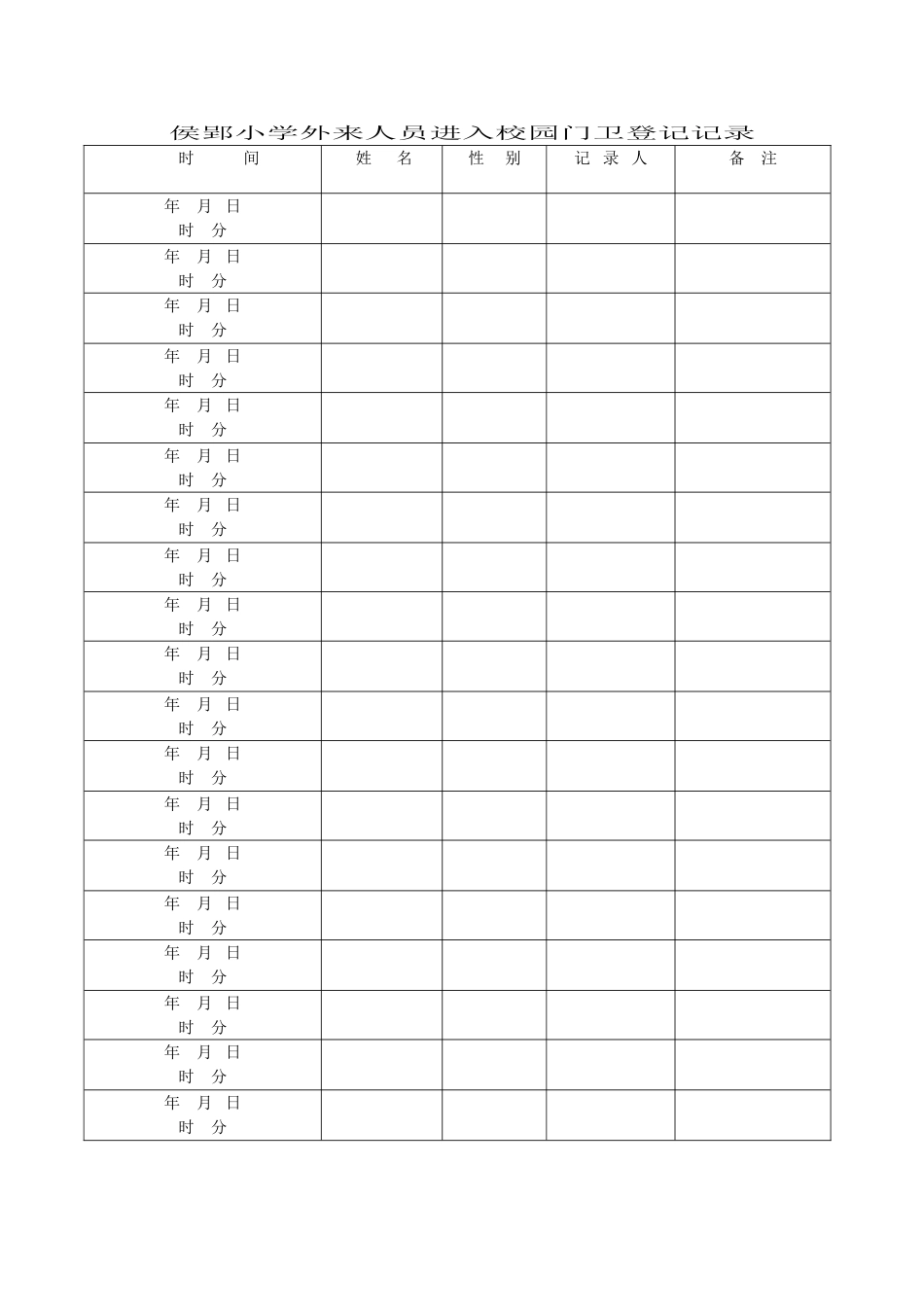 侯郢小学外来人员进入校园门卫登记记录

| 时 间 | 姓 名 | 性 别 | 记 录 人 | 备 注 |
|---|---|---|---|---|
| 年 月 日 时 分 | | | | |
| 年 月 日 时 分 | | | | |
| 年 月 日 时 分 | | | | |
| 年 月 日 时 分 | | | | |
| 年 月 日 时 分 | | | | |
| 年 月 日 时 分 | | | | |
| 年 月 日 时 分 | | | | |
| 年 月 日 时 分 | | | | |
| 年 月 日 时 分 | | | | |
| 年 月 日 时 分 | | | | |
| 年 月 日 时 分 | | | | |
| 年 月 日 时 分 | | | | |
| 年 月 日 时 分 | | | | |
| 年 月 日 时 分 | | | | |
| 年 月 日 时 分 | | | | |
| 年 月 日 时 分 | | | | |
| 年 月 日 时 分 | | | | |
| 年 月 日 时 分 | | | | |
| 年 月 日 时 分 | | | | |